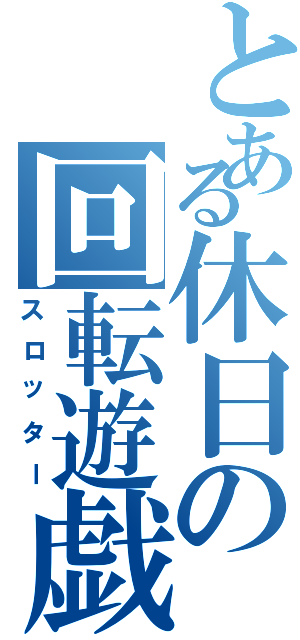 とある休日の回転遊戯
スロッター